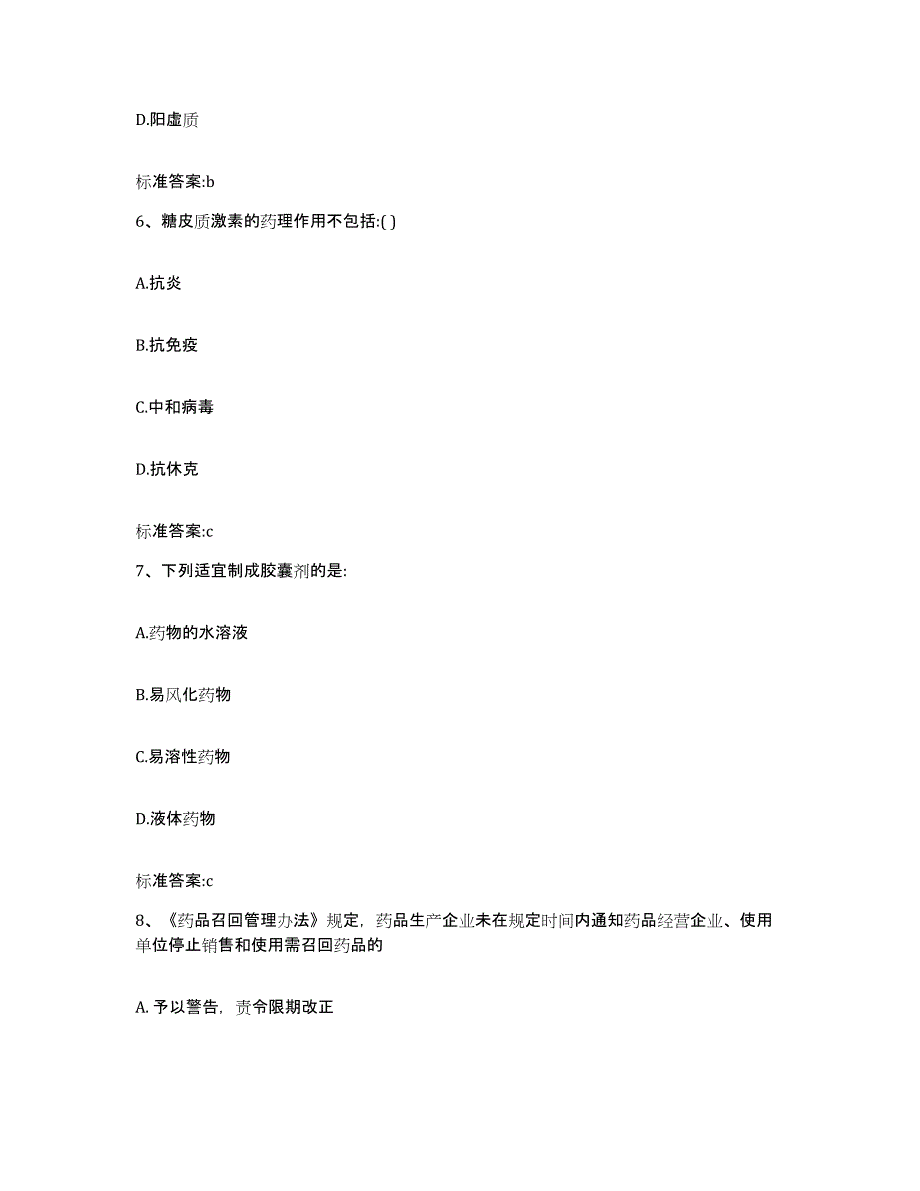 D.阳虚质

标准答案:b

6、糖皮质激素的药理作用不包括:( )

A.抗炎

B.抗免疫

C.中和病毒

D.抗休克

标准答案:c

7、下列适宜制成胶囊剂的是:

A.药物的水溶液

B.易风化药物

C.易溶性药物

D.液体药物

标准答案:c

8、《药品召回管理办法》规定，药品生产企业未在规定时间内通知药品经营企业、使用单位停止销售和使用需召回药品的

A. 予以警告，责令限期改正